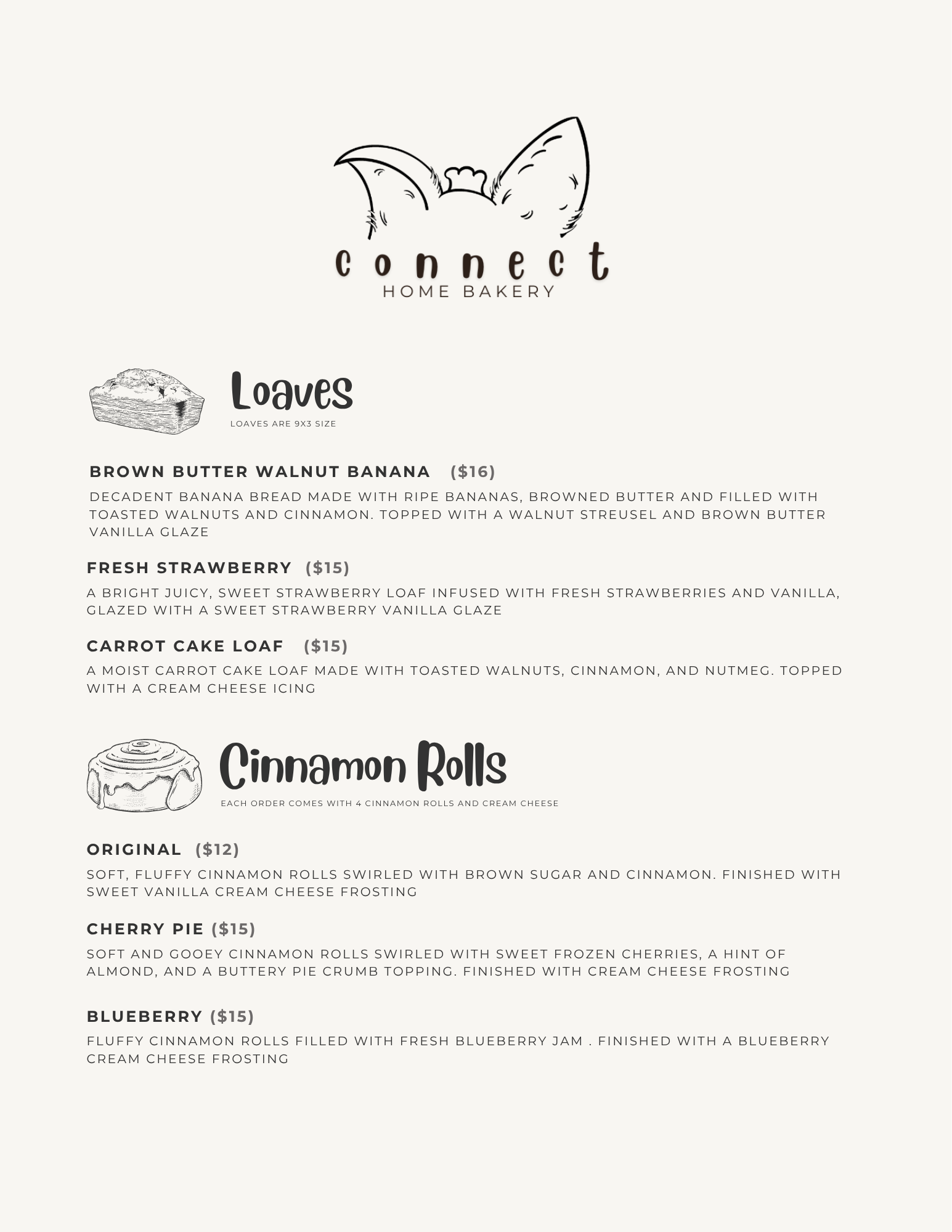 connect
HOME BAKERY

Loaves
LOAVES ARE 9X3 SIZE

BROWN BUTTER WALNUT BANANA ($16)
DECADENT BANANA BREAD MADE WITH RIPE BANANAS, BROWNED BUTTER AND FILLED WITH TOASTED WALNUTS AND CINNAMON. TOPPED WITH A WALNUT STREUSEL AND BROWN BUTTER VANILLA GLAZE

FRESH STRAWBERRY ($15)
A BRIGHT JUICY, SWEET STRAWBERRY LOAF INFUSED WITH FRESH STRAWBERRIES AND VANILLA, GLAZED WITH A SWEET STRAWBERRY VANILLA GLAZE

CARROT CAKE LOAF ($15)
A MOIST CARROT CAKE LOAF MADE WITH TOASTED WALNUTS, CINNAMON, AND NUTMEG. TOPPED WITH A CREAM CHEESE ICING

Cinnamon Rolls
EACH ORDER COMES WITH 4 CINNAMON ROLLS AND CREAM CHEESE

ORIGINAL ($12)
SOFT, FLUFFY CINNAMON ROLLS SWIRLED WITH BROWN SUGAR AND CINNAMON. FINISHED WITH SWEET VANILLA CREAM CHEESE FROSTING

CHERRY PIE ($15)
SOFT AND GOOEY CINNAMON ROLLS SWIRLED WITH SWEET FROZEN CHERRIES, A HINT OF ALMOND, AND A BUTTERY PIE CRUMB TOPPING. FINISHED WITH CREAM CHEESE FROSTING

BLUEBERRY ($15)
FLUFFY CINNAMON ROLLS FILLED WITH FRESH BLUEBERRY JAM . FINISHED WITH A BLUEBERRY CREAM CHEESE FROSTING